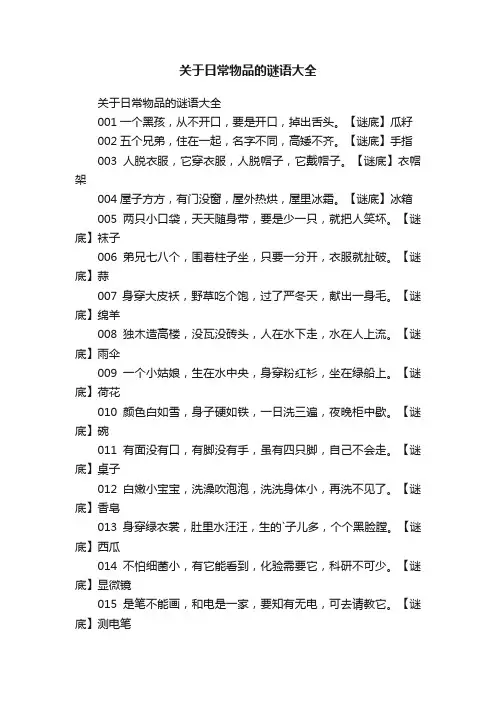 关于日常物品的谜语大全

关于日常物品的谜语大全

001 一个黑孩，从不开口，要是开口，掉出舌头。【谜底】瓜籽

002 五个兄弟，住在一起，名字不同，高矮不齐。【谜底】手指

003 人脱衣服，它穿衣服，人脱帽子，它戴帽子。【谜底】衣帽架

004 屋子方方，有门没窗，屋外热烘，屋里冰霜。【谜底】冰箱

005 两只小口袋，天天随身带，要是少一只，就把人笑坏。【谜底】袜子

006 弟兄七八个，围着柱子坐，只要一分开，衣服就扯破。【谜底】蒜

007 身穿大皮袄，野草吃个饱，过了严冬天，献出一身毛。【谜底】绵羊

008 独木造高楼，没瓦没砖头，人在水下走，水在人上流。【谜底】雨伞

009 一个小姑娘，生在水中央，身穿粉红衫，坐在绿船上。【谜底】荷花

010 颜色白如雪，身子硬如铁，一日洗三遍，夜晚柜中歇。【谜底】碗

011 有面没有口，有脚没有手，虽有四只脚，自己不会走。【谜底】桌子

012 白嫩小宝宝，洗澡吹泡泡，洗洗身体小，再洗不见了。【谜底】香皂

013 身穿绿衣裳，肚里水汪汪，生的`子儿多，个个黑脸膛。【谜底】西瓜

014 不怕细菌小，有它能看到，化验需要它，科研不可少。【谜底】显微镜

015 是笔不能画，和电是一家，要知有无电，可去请教它。【谜底】测电笔